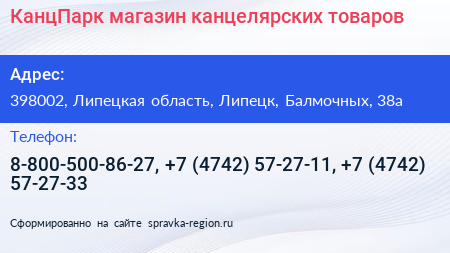 КанцПарк магазин канцелярских товаров

Адрес:

398002, Липецкая область, Липецк, Балмочных, 38а

Телефон:

8-800-500-86-27, +7 (4742) 57-27-11, +7 (4742) 57-27-33

Сформированно на сайте spravka-region.ru